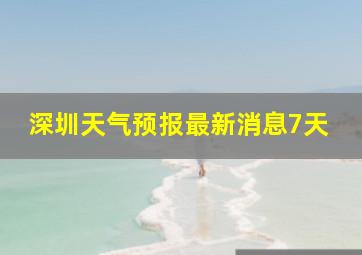 深圳天气预报最新消息7天